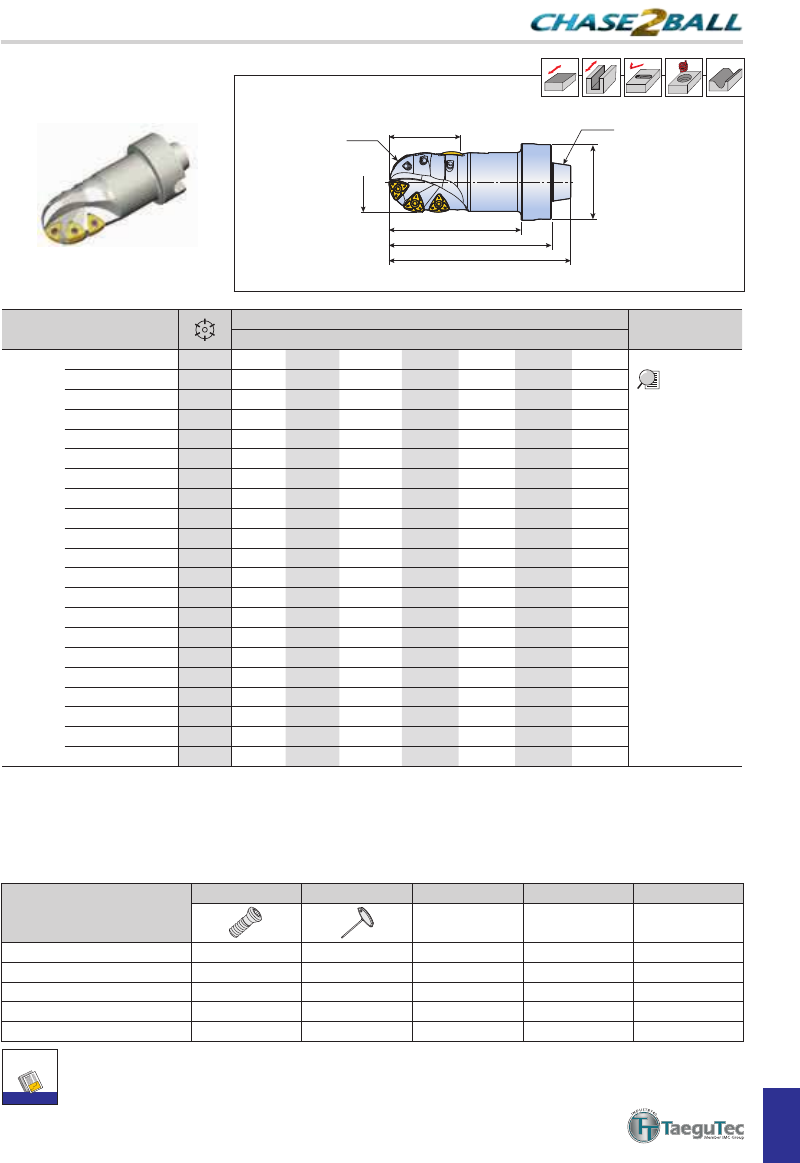 CHASE2BALL

TaeguTec
Member IMC Group